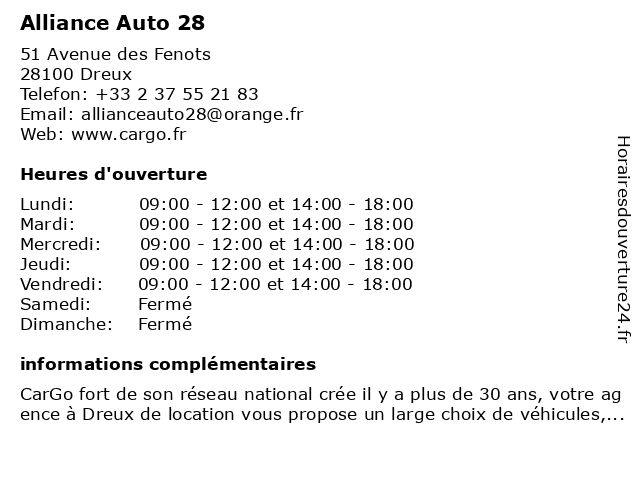 Alliance Auto 28

51 Avenue des Fenots
28100 Dreux
Telefon: +33 2 37 55 21 83
Email: allianceauto28@orange.fr
Web: www.cargo.fr

Heures d'ouverture

| | |
|---|---|
| Lundi: | 09:00 - 12:00 et 14:00 - 18:00 |
| Mardi: | 09:00 - 12:00 et 14:00 - 18:00 |
| Mercredi: | 09:00 - 12:00 et 14:00 - 18:00 |
| Jeudi: | 09:00 - 12:00 et 14:00 - 18:00 |
| Vendredi: | 09:00 - 12:00 et 14:00 - 18:00 |
| Samedi: | Fermé |
| Dimanche: | Fermé |

informations complémentaires

CarGo fort de son réseau national crée il y a plus de 30 ans, votre ag ence à Dreux de location vous propose un large choix de véhicules,...

Horairesdouverture24.fr